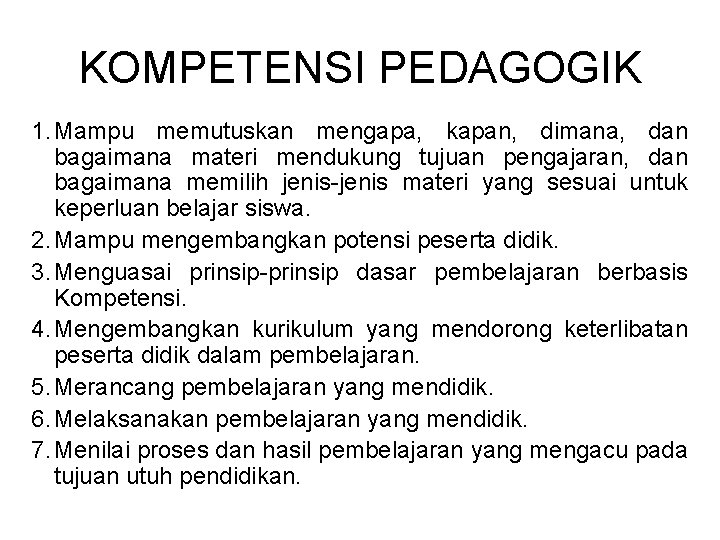 KOMPETENSI PEDAGOGIK

1. Mampu memutuskan mengapa, kapan, dimana, dan bagaimana materi mendukung tujuan pengajaran, dan bagaimana memilih jenis-jenis materi yang sesuai untuk keperluan belajar siswa.
2. Mampu mengembangkan potensi peserta didik.
3. Menguasai prinsip-prinsip dasar pembelajaran berbasis Kompetensi.
4. Mengembangkan kurikulum yang mendorong keterlibatan peserta didik dalam pembelajaran.
5. Merancang pembelajaran yang mendidik.
6. Melaksanakan pembelajaran yang mendidik.
7. Menilai proses dan hasil pembelajaran yang mengacu pada tujuan utuh pendidikan.